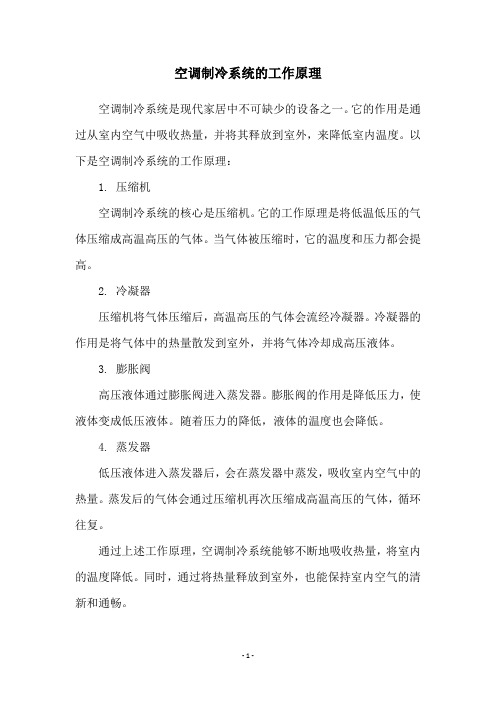 空调制冷系统的工作原理

空调制冷系统是现代家居中不可缺少的设备之一。它的作用是通过从室内空气中吸收热量，并将其释放到室外，来降低室内温度。以下是空调制冷系统的工作原理：

1. 压缩机

空调制冷系统的核心是压缩机。它的工作原理是将低温低压的气体压缩成高温高压的气体。当气体被压缩时，它的温度和压力都会提高。

2. 冷凝器

压缩机将气体压缩后，高温高压的气体会流经冷凝器。冷凝器的作用是将气体中的热量散发到室外，并将气体冷却成高压液体。

3. 膨胀阀

高压液体通过膨胀阀进入蒸发器。膨胀阀的作用是降低压力，使液体变成低压液体。随着压力的降低，液体的温度也会降低。

4. 蒸发器

低压液体进入蒸发器后，会在蒸发器中蒸发，吸收室内空气中的热量。蒸发后的气体会通过压缩机再次压缩成高温高压的气体，循环往复。

通过上述工作原理，空调制冷系统能够不断地吸收热量，将室内的温度降低。同时，通过将热量释放到室外，也能保持室内空气的清新和通畅。

- 1 -